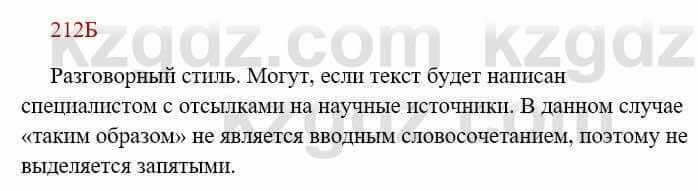 212Б

kzgdz.com kzgdz

Разговорный стиль. Могут, если текст будет написан специалистом с отсылками на научные источники. В данном случае «таким образом» не является вводным словосочетанием, поэтому не выделяется запятыми.